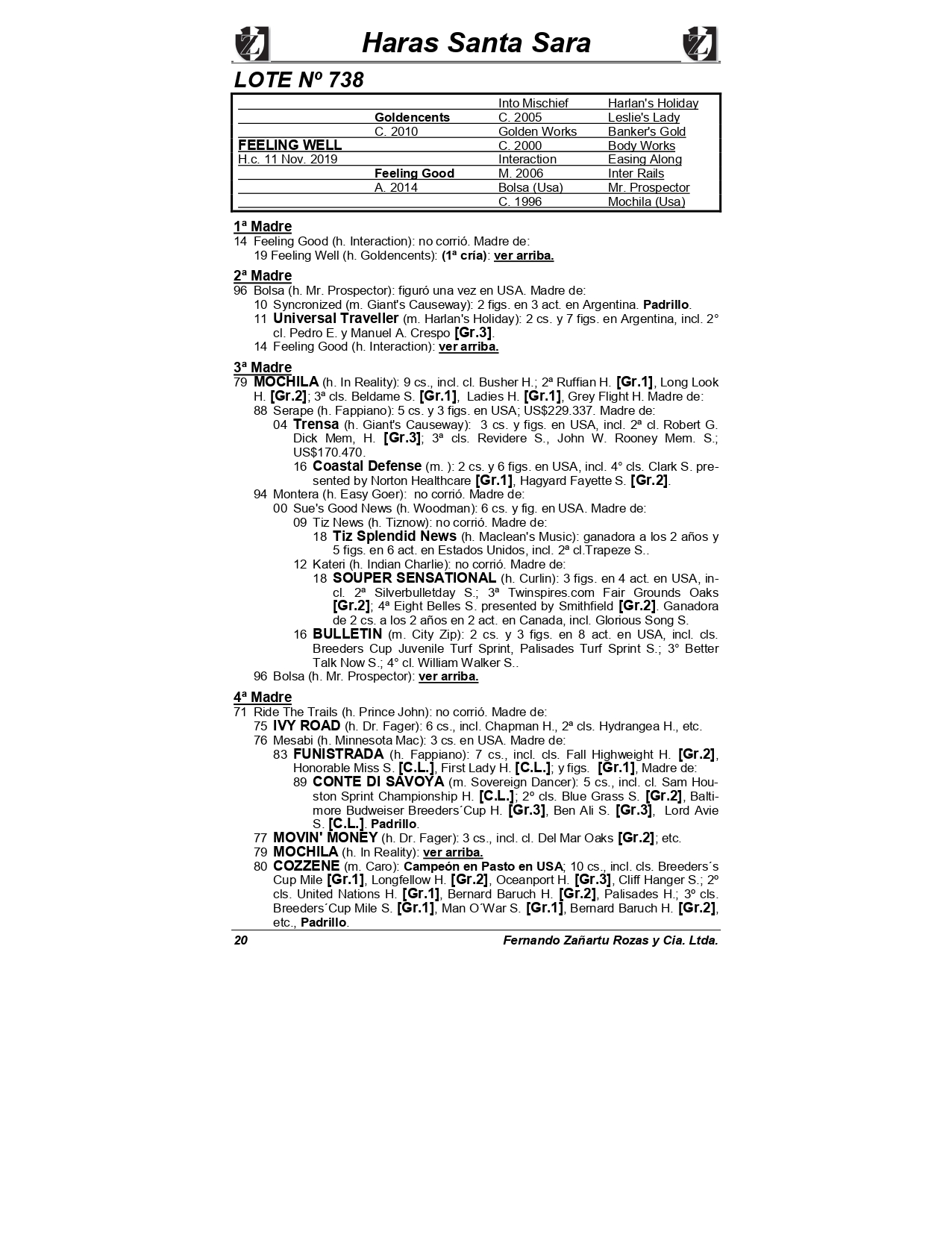 Haras Santa Sara

LOTE Nº 738

| | | | |
|---|---|---|---|
| | | Into Mischief | Harlan's Holiday |
| | Goldencents | C. 2005 | Leslie's Lady |
| | C. 2010 | Golden Works | Banker's Gold |
| FEELING WELL | | C. 2000 | Body Works |
| H.c. 11 Nov. 2019 | | Interaction | Easing Along |
| | Feeling Good | M. 2006 | Inter Rails |
| | A. 2014 | Bolsa (Usa) | Mr. Prospector |
| | | C. 1996 | Mochila (Usa) |

1ª Madre
14 Feeling Good (h. Interaction): no corrió. Madre de:
19 Feeling Well (h. Goldencents): (1ª cría): ver arriba.

2ª Madre
96 Bolsa (h. Mr. Prospector): figuró una vez en USA. Madre de:
10 Syncronized (m. Giant's Causeway): 2 figs. en 3 act. en Argentina. Padrillo.
11 Universal Traveller (m. Harlan's Holiday): 2 cs. y 7 figs. en Argentina, incl. 2° cl. Pedro E. y Manuel A. Crespo [Gr.3].
14 Feeling Good (h. Interaction): ver arriba.

3ª Madre
79 MOCHILA (h. In Reality): 9 cs., incl. cl. Busher H.; 2ª Ruffian H. [Gr.1], Long Look H. [Gr.2]; 3ª cls. Beldame S. [Gr.1], Ladies H. [Gr.1], Grey Flight H. Madre de:
88 Serape (h. Fappiano): 5 cs. y 3 figs. en USA; US$229.337. Madre de:
04 Trensa (h. Giant's Causeway): 3 cs. y figs. en USA, incl. 2ª cl. Robert G. Dick Mem, H. [Gr.3]; 3ª cls. Revidere S., John W. Rooney Mem. S.; US$170.470.
16 Coastal Defense (m. ): 2 cs. y 6 figs. en USA, incl. 4° cls. Clark S. presented by Norton Healthcare [Gr.1], Hagyard Fayette S. [Gr.2].
94 Montera (h. Easy Goer): no corrió. Madre de:
00 Sue's Good News (h. Woodman): 6 cs. y fig. en USA. Madre de:
09 Tiz News (h. Tiznow): no corrió. Madre de:
18 Tiz Splendid News (h. Maclean's Music): ganadora a los 2 años y 5 figs. en 6 act. en Estados Unidos, incl. 2ª cl.Trapeze S..
12 Kateri (h. Indian Charlie): no corrió. Madre de:
18 SOUPER SENSATIONAL (h. Curlin): 3 figs. en 4 act. en USA, incl. 2ª Silverbulletday S.; 3ª Twinspires.com Fair Grounds Oaks [Gr.2]; 4ª Eight Belles S. presented by Smithfield [Gr.2]. Ganadora de 2 cs. a los 2 años en 2 act. en Canada, incl. Glorious Song S.
16 BULLETIN (m. City Zip): 2 cs. y 3 figs. en 8 act. en USA, incl. cls. Breeders Cup Juvenile Turf Sprint, Palisades Turf Sprint S.; 3° Better Talk Now S.; 4° cl. William Walker S..
96 Bolsa (h. Mr. Prospector): ver arriba.

4ª Madre
71 Ride The Trails (h. Prince John): no corrió. Madre de:
75 IVY ROAD (h. Dr. Fager): 6 cs., incl. Chapman H., 2ª cls. Hydrangea H., etc.
76 Mesabi (h. Minnesota Mac): 3 cs. en USA. Madre de:
83 FUNISTRADA (h. Fappiano): 7 cs., incl. cls. Fall Highweight H. [Gr.2], Honorable Miss S. [C.L.], First Lady H. [C.L.]; y figs. [Gr.1], Madre de:
89 CONTE DI SAVOYA (m. Sovereign Dancer): 5 cs., incl. cl. Sam Houston Sprint Championship H. [C.L.]; 2º cls. Blue Grass S. [Gr.2], Baltimore Budweiser Breeders´Cup H. [Gr.3], Ben Ali S. [Gr.3], Lord Avie S. [C.L.]. Padrillo.
77 MOVIN' MONEY (h. Dr. Fager): 3 cs., incl. cl. Del Mar Oaks [Gr.2]; etc.
79 MOCHILA (h. In Reality): ver arriba.
80 COZZENE (m. Caro): Campeón en Pasto en USA; 10 cs., incl. cls. Breeders´s Cup Mile [Gr.1], Longfellow H. [Gr.2], Oceanport H. [Gr.3], Cliff Hanger S.; 2º cls. United Nations H. [Gr.1], Bernard Baruch H. [Gr.2], Palisades H.; 3º cls. Breeders´Cup Mile S. [Gr.1], Man O´War S. [Gr.1], Bernard Baruch H. [Gr.2], etc., Padrillo.

20 Fernando Zañartu Rozas y Cia. Ltda.